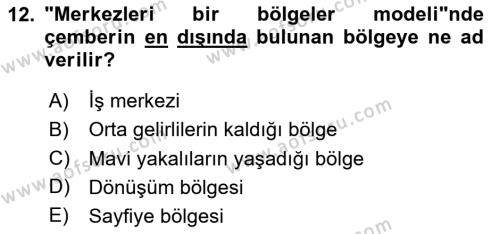 12. "Merkezleri bir bölgeler modeli"nde çemberin en dışında bulunan bölgeye ne ad verilir?

A) İş merkezi
B) Orta gelirlilerin kaldığı bölge
C) Mavi yakalıların yaşadığı bölge
D) Dönüşüm bölgesi
E) Sayfiye bölgesi

www.aofsoru.com